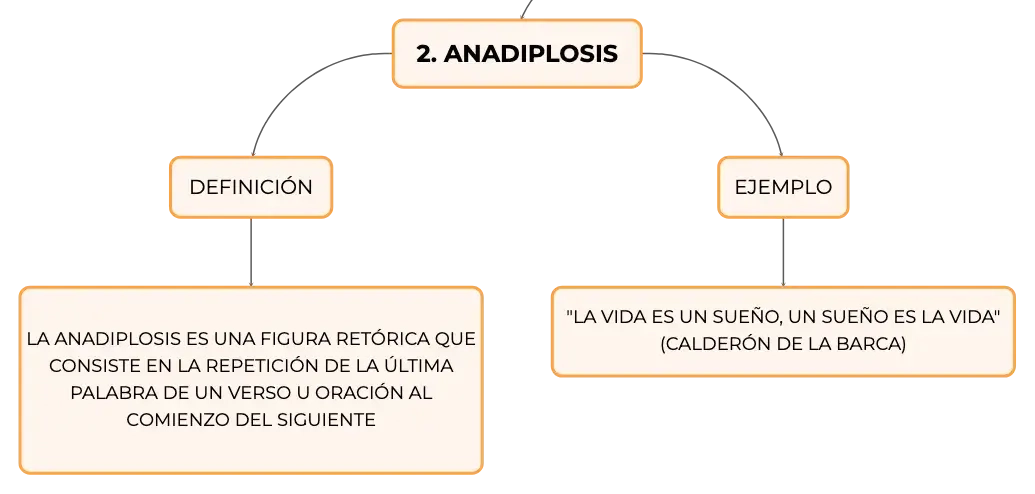 2. ANADIPLOSIS

DEFINICIÓN

LA ANADIPLOSIS ES UNA FIGURA RETÓRICA QUE CONSISTE EN LA REPETICIÓN DE LA ÚLTIMA PALABRA DE UN VERSO U ORACIÓN AL COMIENZO DEL SIGUIENTE

EJEMPLO

"LA VIDA ES UN SUEÑO, UN SUEÑO ES LA VIDA" (CALDERÓN DE LA BARCA)